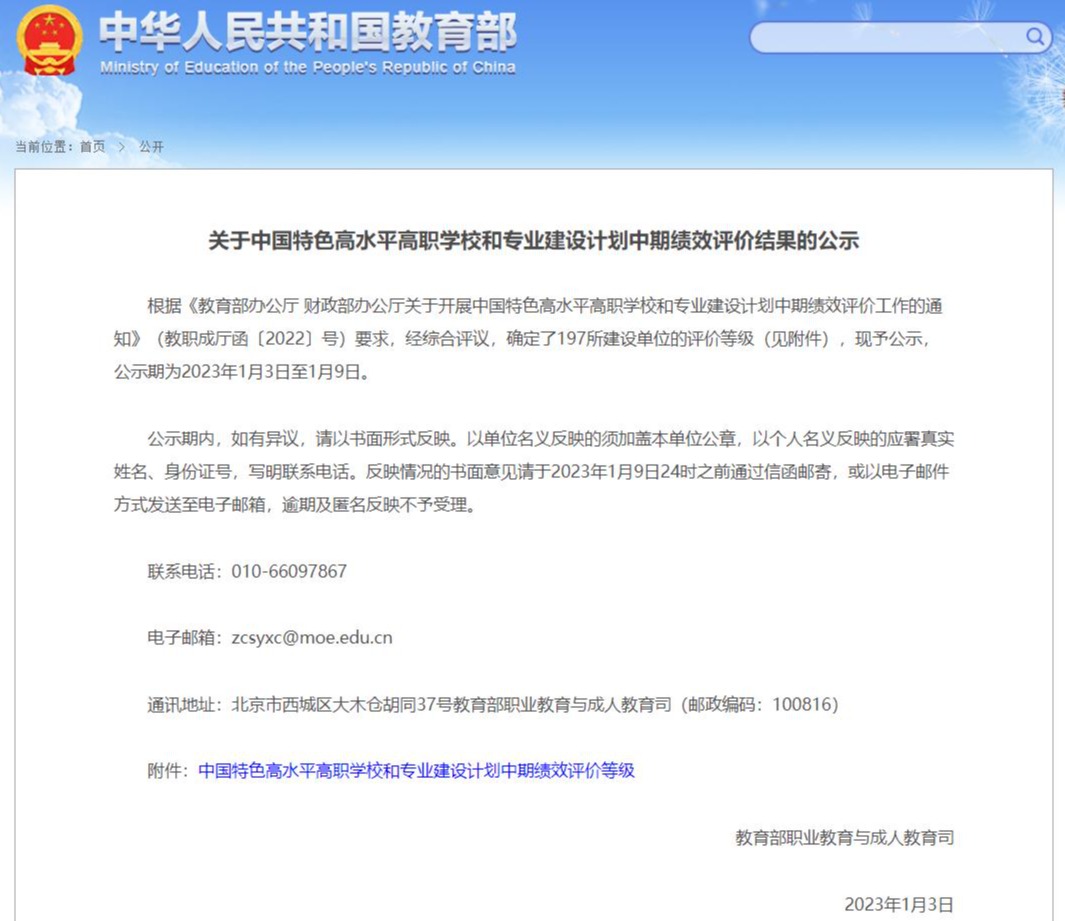 中华人民共和国教育部
Ministry of Education of the People's Republic of China

当前位置：首页 > 公开

关于中国特色高水平高职学校和专业建设计划中期绩效评价结果的公示

根据《教育部办公厅 财政部办公厅关于开展中国特色高水平高职学校和专业建设计划中期绩效评价工作的通知》（教职成厅函〔2022〕号）要求，经综合评议，确定了197所建设单位的评价等级（见附件），现予公示，公示期为2023年1月3日至1月9日。

公示期内，如有异议，请以书面形式反映。以单位名义反映的须加盖本单位公章，以个人名义反映的应署真实姓名、身份证号，写明联系电话。反映情况的书面意见请于2023年1月9日24时之前通过信函邮寄，或以电子邮件方式发送至电子邮箱，逾期及匿名反映不予受理。

联系电话：010-66097867

电子邮箱：zcsyxc@moe.edu.cn

通讯地址：北京市西城区大木仓胡同37号教育部职业教育与成人教育司（邮政编码：100816）

附件：中国特色高水平高职学校和专业建设计划中期绩效评价等级

教育部职业教育与成人教育司

2023年1月3日